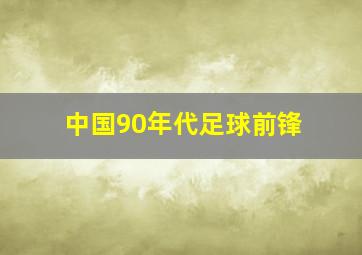 中国90年代足球前锋